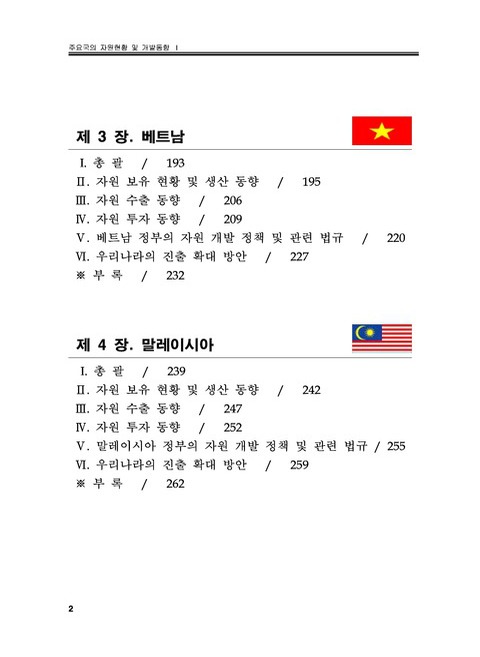 주요국의 자원현황 및 개발동향 I

제 3 장. 베트남

Ⅰ. 총 괄 / 193
Ⅱ. 자원 보유 현황 및 생산 동향 / 195
Ⅲ. 자원 수출 동향 / 206
Ⅳ. 자원 투자 동향 / 209
Ⅴ. 베트남 정부의 자원 개발 정책 및 관련 법규 / 220
Ⅵ. 우리나라의 진출 확대 방안 / 227
※ 부 록 / 232

제 4 장. 말레이시아

Ⅰ. 총 괄 / 239
Ⅱ. 자원 보유 현황 및 생산 동향 / 242
Ⅲ. 자원 수출 동향 / 247
Ⅳ. 자원 투자 동향 / 252
Ⅴ. 말레이시아 정부의 자원 개발 정책 및 관련 법규 / 255
Ⅵ. 우리나라의 진출 확대 방안 / 259
※ 부 록 / 262

2